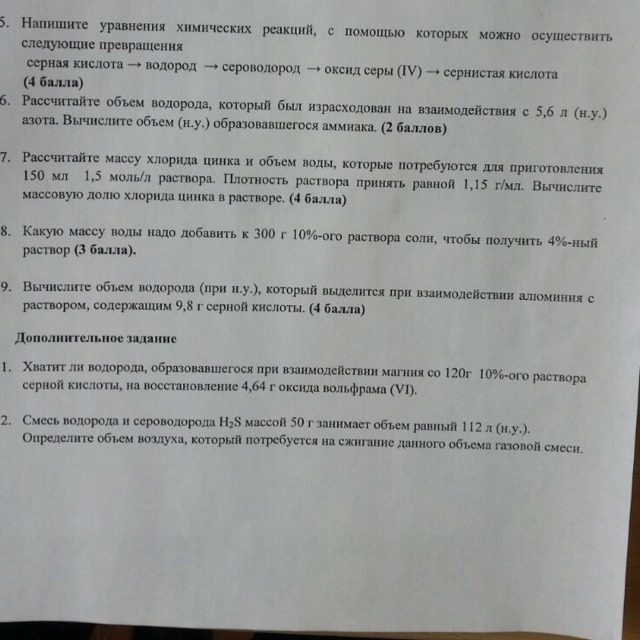 5. Напишите уравнения химических реакций, с помощью которых можно осуществить следующие превращения
серная кислота → водород → сероводород → оксид серы (IV) → сернистая кислота
(4 балла)

6. Рассчитайте объем водорода, который был израсходован на взаимодействия с 5,6 л (н.у.) азота. Вычислите объем (н.у.) образовавшегося аммиака. (2 баллов)

7. Рассчитайте массу хлорида цинка и объем воды, которые потребуются для приготовления 150 мл 1,5 моль/л раствора. Плотность раствора принять равной 1,15 г/мл. Вычислите массовую долю хлорида цинка в растворе. (4 балла)

8. Какую массу воды надо добавить к 300 г 10%-ого раствора соли, чтобы получить 4%-ный раствор (3 балла).

9. Вычислите объем водорода (при н.у.), который выделится при взаимодействии алюминия с раствором, содержащим 9,8 г серной кислоты. (4 балла)

Дополнительное задание

1. Хватит ли водорода, образовавшегося при взаимодействии магния со 120г 10%-ого раствора серной кислоты, на восстановление 4,64 г оксида вольфрама (VI).

2. Смесь водорода и сероводорода $H_2S$ массой 50 г занимает объем равный 112 л (н.у.). Определите объем воздуха, который потребуется на сжигание данного объема газовой смеси.